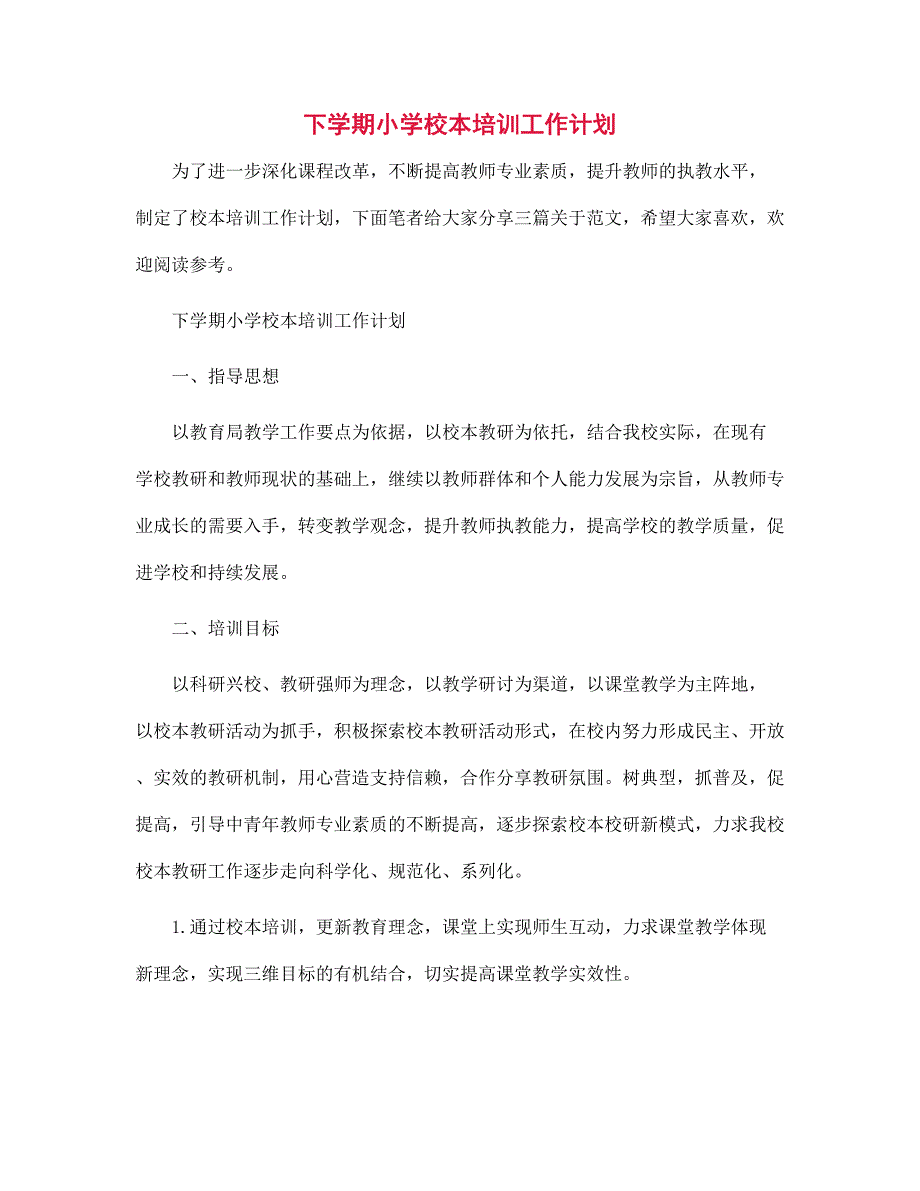 下学期小学校本培训工作计划

为了进一步深化课程改革，不断提高教师专业素质，提升教师的执教水平，制定了校本培训工作计划，下面笔者给大家分享三篇关于范文，希望大家喜欢，欢迎阅读参考。

下学期小学校本培训工作计划

一、指导思想

以教育局教学工作要点为依据，以校本教研为依托，结合我校实际，在现有学校教研和教师现状的基础上，继续以教师群体和个人能力发展为宗旨，从教师专业成长的需要入手，转变教学观念，提升教师执教能力，提高学校的教学质量，促进学校和持续发展。

二、培训目标

以科研兴校、教研强师为理念，以教学研讨为渠道，以课堂教学为主阵地，以校本教研活动为抓手，积极探索校本教研活动形式，在校内努力形成民主、开放、实效的教研机制，用心营造支持信赖，合作分享教研氛围。树典型，抓普及，促提高，引导中青年教师专业素质的不断提高，逐步探索校本校研新模式，力求我校校本教研工作逐步走向科学化、规范化、系列化。

1. 通过校本培训，更新教育理念，课堂上实现师生互动，力求课堂教学体现新理念，实现三维目标的有机结合，切实提高课堂教学实效性。